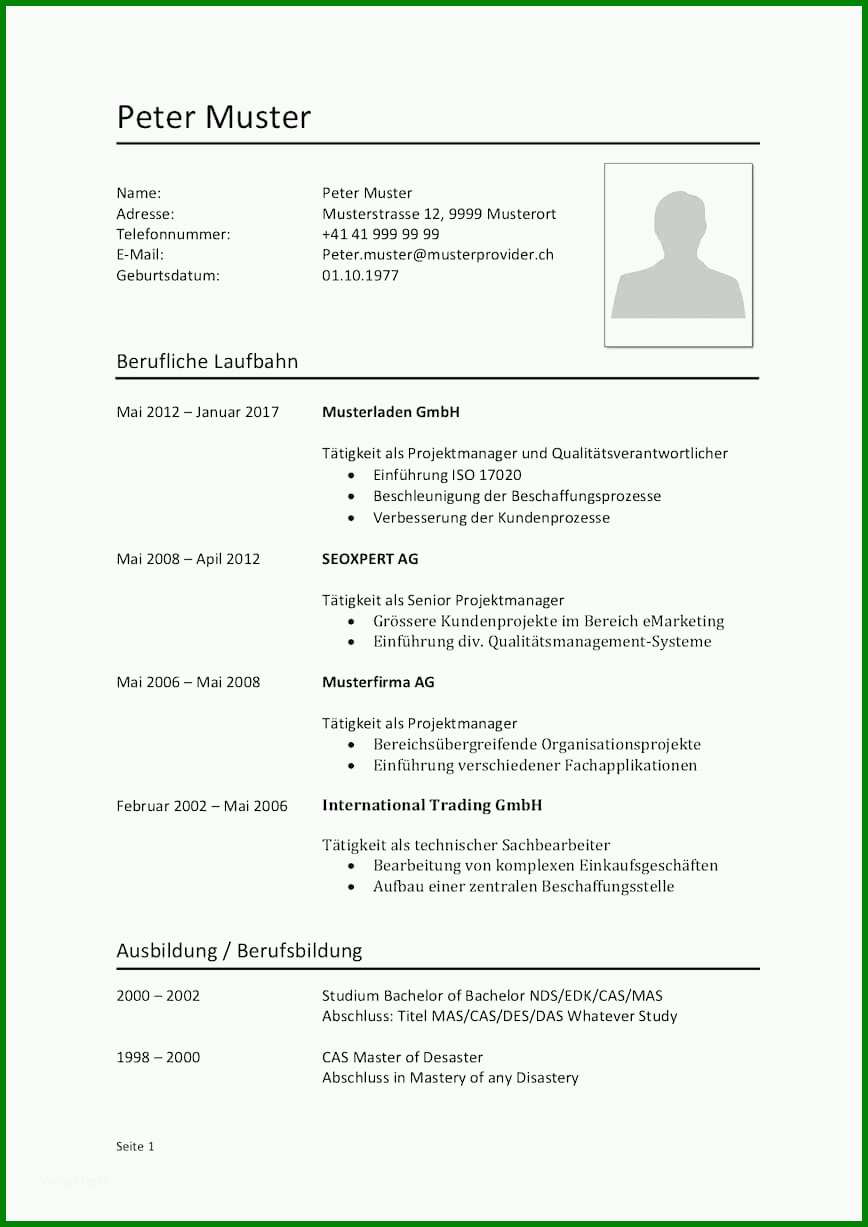 Peter Muster

Name: Peter Muster
Adresse: Musterstrasse 12, 9999 Musterort
Telefonnummer: +41 41 999 99 99
E-Mail: Peter.muster@musterprovider.ch
Geburtsdatum: 01.10.1977

Berufliche Laufbahn

Mai 2012 – Januar 2017 Musterladen GmbH

Tätigkeit als Projektmanager und Qualitätsverantwortlicher
- Einführung ISO 17020
- Beschleunigung der Beschaffungsprozesse
- Verbesserung der Kundenprozesse

Mai 2008 – April 2012 SEOXPERT AG

Tätigkeit als Senior Projektmanager
- Grössere Kundenprojekte im Bereich eMarketing
- Einführung div. Qualitätsmanagement-Systeme

Mai 2006 – Mai 2008 Musterfirma AG

Tätigkeit als Projektmanager
- Bereichsübergreifende Organisationsprojekte
- Einführung verschiedener Fachapplikationen

Februar 2002 – Mai 2006 International Trading GmbH

Tätigkeit als technischer Sachbearbeiter
- Bearbeitung von komplexen Einkaufsgeschäften
- Aufbau einer zentralen Beschaffungsstelle

Ausbildung / Berufsbildung

2000 – 2002 Studium Bachelor of Bachelor NDS/EDK/CAS/MAS
Abschluss: Titel MAS/CAS/DES/DAS Whatever Study

1998 – 2000 CAS Master of Desaster
Abschluss in Mastery of any Disastery

Seite 1